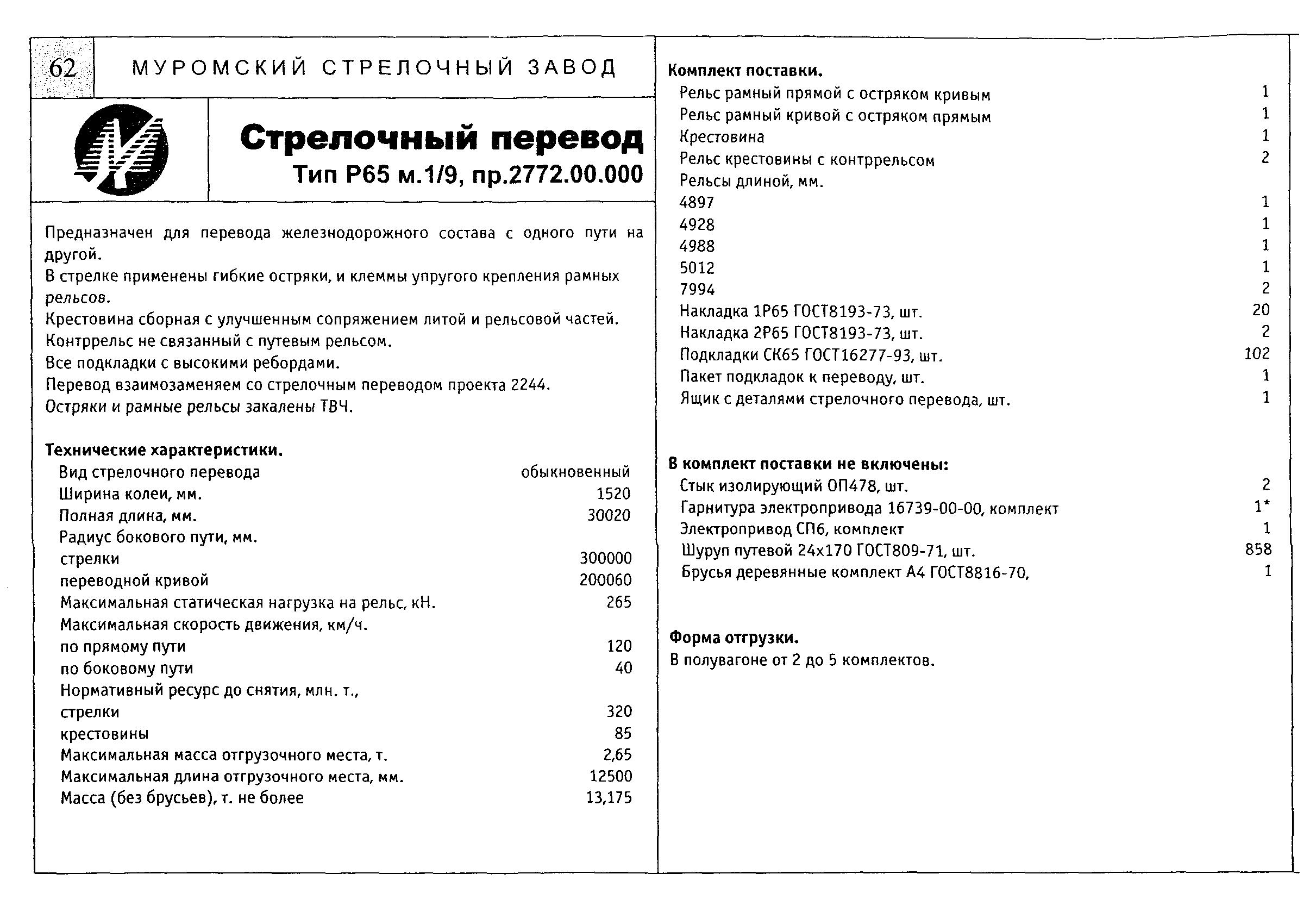 62 МУРОМСКИЙ СТРЕЛОЧНЫЙ ЗАВОД

Стрелочный перевод
Тип Р65 м.1/9, пр.2772.00.000

Предназначен для перевода железнодорожного состава с одного пути на другой.
В стрелке применены гибкие остряки, и клеммы упругого крепления рамных рельсов.
Крестовина сборная с улучшенным сопряжением литой и рельсовой частей.
Контррельс не связанный с путевым рельсом.
Все подкладки с высокими ребордами.
Перевод взаимозаменяем со стрелочным переводом проекта 2244.
Остряки и рамные рельсы закалены ТВЧ.

Технические характеристики.

| | |
|---|---|
| Вид стрелочного перевода | обыкновенный |
| Ширина колеи, мм. | 1520 |
| Полная длина, мм. | 30020 |
| Радиус бокового пути, мм. | |
| стрелки | 300000 |
| переводной кривой | 200060 |
| Максимальная статическая нагрузка на рельс, кН. | 265 |
| Максимальная скорость движения, км/ч. | |
| по прямому пути | 120 |
| по боковому пути | 40 |
| Нормативный ресурс до снятия, млн. т., | |
| стрелки | 320 |
| крестовины | 85 |
| Максимальная масса отгрузочного места, т. | 2,65 |
| Максимальная длина отгрузочного места, мм. | 12500 |
| Масса (без брусьев), т. не более | 13,175 |

Комплект поставки.

| | |
|---|---|
| Рельс рамный прямой с остряком кривым | 1 |
| Рельс рамный кривой с остряком прямым | 1 |
| Крестовина | 1 |
| Рельс крестовины с контррельсом | 2 |
| Рельсы длиной, мм. | |
| 4897 | 1 |
| 4928 | 1 |
| 4988 | 1 |
| 5012 | 1 |
| 7994 | 2 |
| Накладка 1Р65 ГОСТ8193-73, шт. | 20 |
| Накладка 2Р65 ГОСТ8193-73, шт. | 2 |
| Подкладки СК65 ГОСТ16277-93, шт. | 102 |
| Пакет подкладок к переводу, шт. | 1 |
| Ящик с деталями стрелочного перевода, шт. | 1 |

В комплект поставки не включены:

| | |
|---|---|
| Стык изолирующий ОП478, шт. | 2 |
| Гарнитура электропривода 16739-00-00, комплект | 1* |
| Электропривод СП6, комплект | 1 |
| Шуруп путевой 24х170 ГОСТ809-71, шт. | 858 |
| Брусья деревянные комплект А4 ГОСТ8816-70, | 1 |

Форма отгрузки.
В полувагоне от 2 до 5 комплектов.